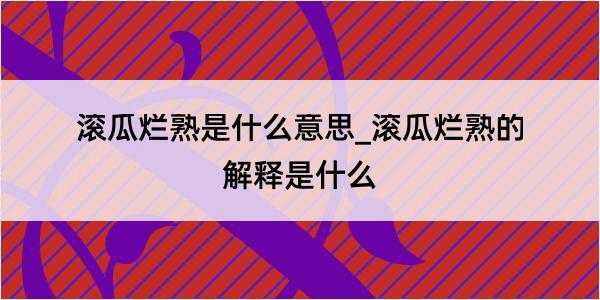 滚瓜烂熟是什么意思_滚瓜烂熟的解释是什么